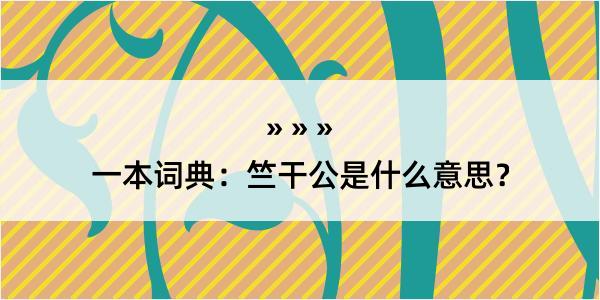 » » »

一本词典：竺干公是什么意思？